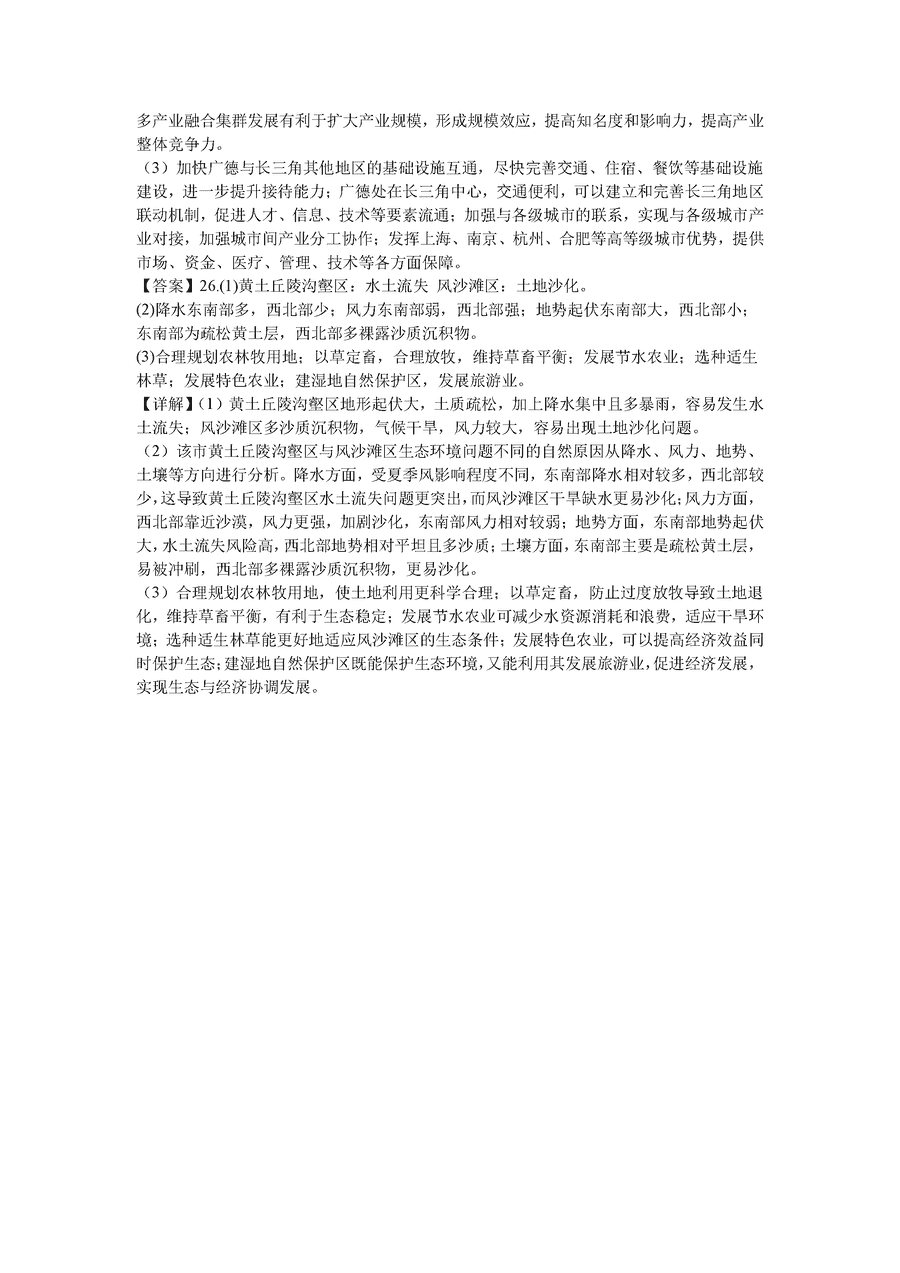 多产业融合集群发展有利于扩大产业规模，形成规模效应，提高知名度和影响力，提高产业整体竞争力。

（3）加快广德与长三角其他地区的基础设施互通，尽快完善交通、住宿、餐饮等基础设施建设，进一步提升接待能力；广德处在长三角中心，交通便利，可以建立和完善长三角地区联动机制，促进人才、信息、技术等要素流通；加强与各级城市的联系，实现与各级城市产业对接，加强城市间产业分工协作；发挥上海、南京、杭州、合肥等高等级城市优势，提供市场、资金、医疗、管理、技术等各方面保障。

【答案】26.(1)黄土丘陵沟壑区：水土流失 风沙滩区：土地沙化。

(2)降水东南部多，西北部少；风力东南部弱，西北部强；地势起伏东南部大，西北部小；东南部为疏松黄土层，西北部多裸露沙质沉积物。

(3)合理规划农林牧用地；以草定畜，合理放牧，维持草畜平衡；发展节水农业；选种适生林草；发展特色农业；建湿地自然保护区，发展旅游业。

【详解】(1）黄土丘陵沟壑区地形起伏大，土质疏松，加上降水集中且多暴雨，容易发生水土流失；风沙滩区多沙质沉积物，气候干旱，风力较大，容易出现土地沙化问题。

（2）该市黄土丘陵沟壑区与风沙滩区生态环境问题不同的自然原因从降水、风力、地势、土壤等方向进行分析。降水方面，受夏季风影响程度不同，东南部降水相对较多，西北部较少，这导致黄土丘陵沟壑区水土流失问题更突出，而风沙滩区干旱缺水更易沙化；风力方面，西北部靠近沙漠，风力更强，加剧沙化，东南部风力相对较弱；地势方面，东南部地势起伏大，水土流失风险高，西北部地势相对平坦且多沙质；土壤方面，东南部主要是疏松黄土层，易被冲刷，西北部多裸露沙质沉积物，更易沙化。

（3）合理规划农林牧用地，使土地利用更科学合理；以草定畜，防止过度放牧导致土地退化，维持草畜平衡，有利于生态稳定；发展节水农业可减少水资源消耗和浪费，适应干旱环境；选种适生林草能更好地适应风沙滩区的生态条件；发展特色农业，可以提高经济效益同时保护生态；建湿地自然保护区既能保护生态环境，又能利用其发展旅游业，促进经济发展，实现生态与经济协调发展。